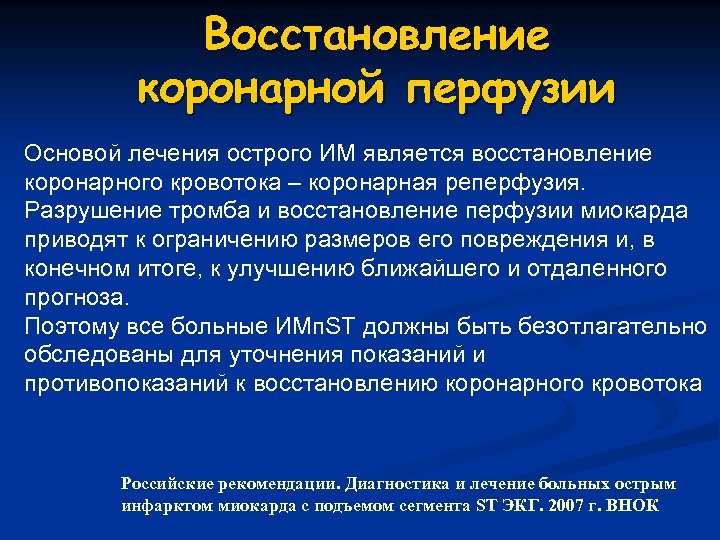 Восстановление коронарной перфузии

Основой лечения острого ИМ является восстановление коронарного кровотока – коронарная реперфузия. Разрушение тромба и восстановление перфузии миокарда приводят к ограничению размеров его повреждения и, в конечном итоге, к улучшению ближайшего и отдаленного прогноза.
Поэтому все больные ИМпST должны быть безотлагательно обследованы для уточнения показаний и противопоказаний к восстановлению коронарного кровотока

Российские рекомендации. Диагностика и лечение больных острым инфарктом миокарда с подъемом сегмента ST ЭКГ. 2007 г. ВНОК